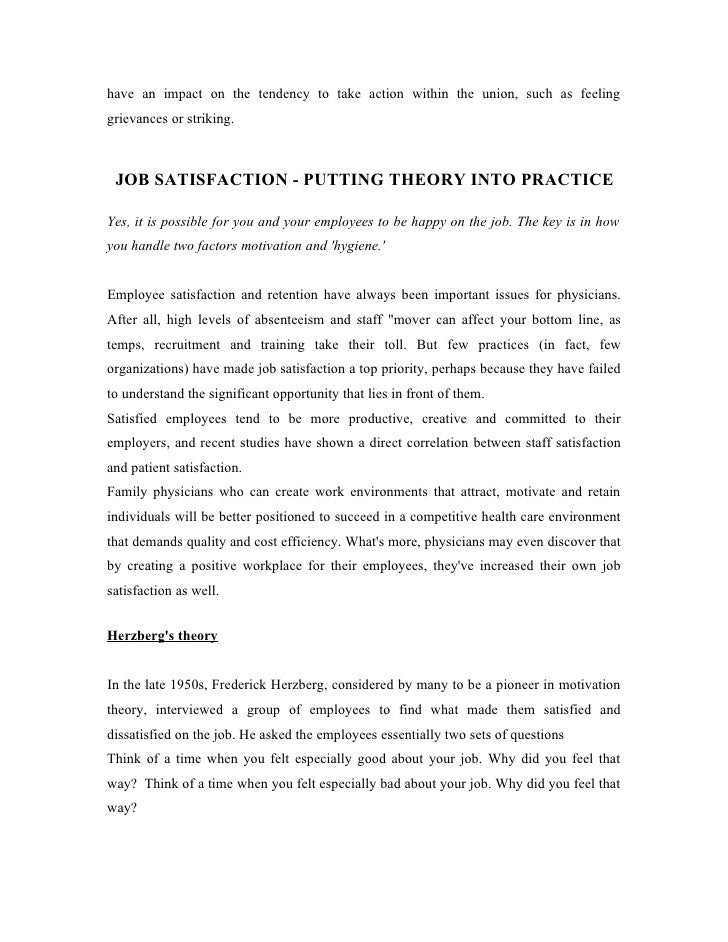 have an impact on the tendency to take action within the union, such as feeling grievances or striking.

JOB SATISFACTION - PUTTING THEORY INTO PRACTICE

Yes, it is possible for you and your employees to be happy on the job. The key is in how you handle two factors motivation and 'hygiene.'

Employee satisfaction and retention have always been important issues for physicians. After all, high levels of absenteeism and staff "mover can affect your bottom line, as temps, recruitment and training take their toll. But few practices (in fact, few organizations) have made job satisfaction a top priority, perhaps because they have failed to understand the significant opportunity that lies in front of them.
Satisfied employees tend to be more productive, creative and committed to their employers, and recent studies have shown a direct correlation between staff satisfaction and patient satisfaction.
Family physicians who can create work environments that attract, motivate and retain individuals will be better positioned to succeed in a competitive health care environment that demands quality and cost efficiency. What's more, physicians may even discover that by creating a positive workplace for their employees, they've increased their own job satisfaction as well.

Herzberg's theory

In the late 1950s, Frederick Herzberg, considered by many to be a pioneer in motivation theory, interviewed a group of employees to find what made them satisfied and dissatisfied on the job. He asked the employees essentially two sets of questions
Think of a time when you felt especially good about your job. Why did you feel that way? Think of a time when you felt especially bad about your job. Why did you feel that way?